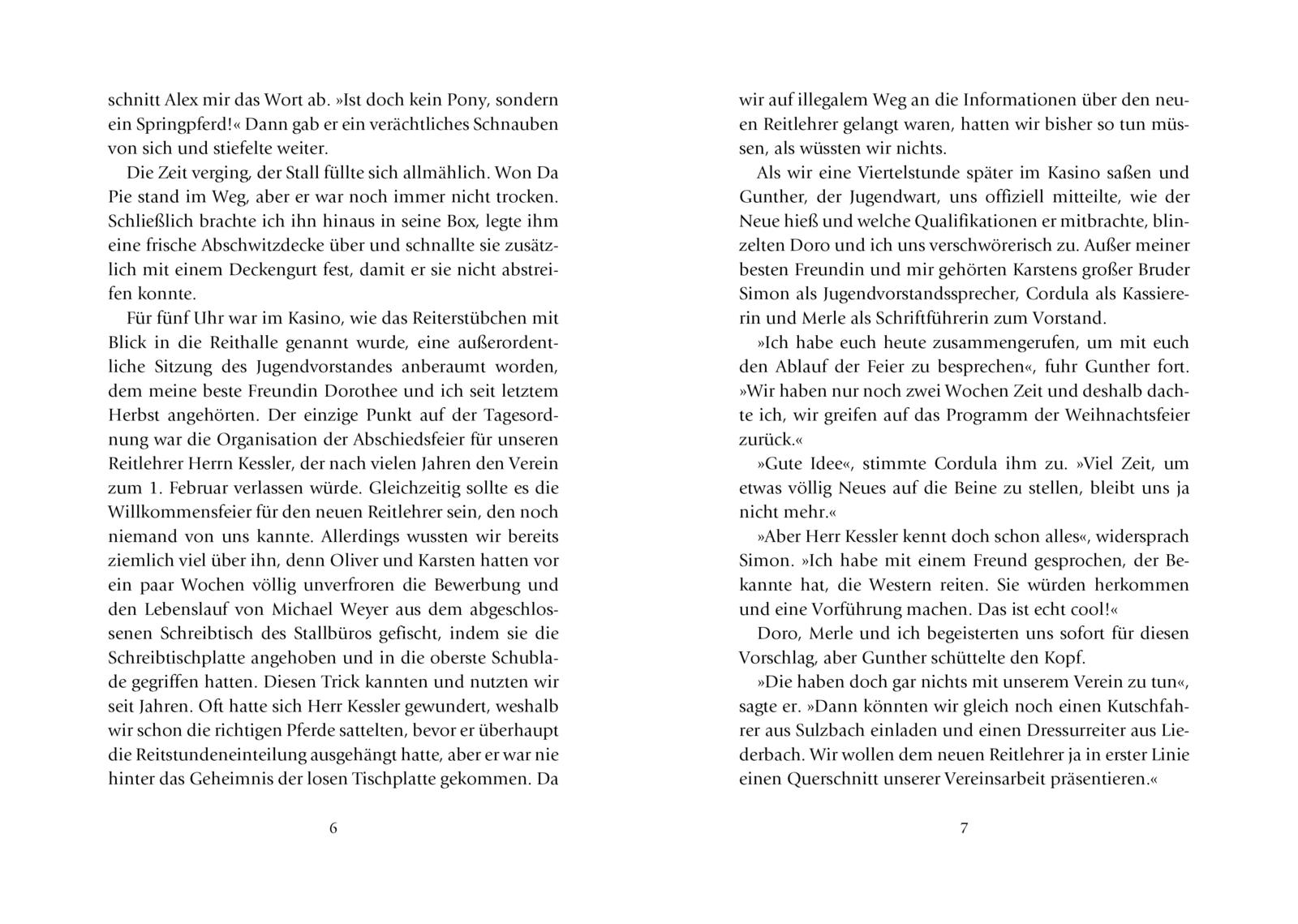 schnitt Alex mir das Wort ab. »Ist doch kein Pony, sondern ein Springpferd!« Dann gab er ein verächtliches Schnauben von sich und stiefelte weiter.

Die Zeit verging, der Stall füllte sich allmählich. Won Da Pie stand im Weg, aber er war noch immer nicht trocken. Schließlich brachte ich ihn hinaus in seine Box, legte ihm eine frische Abschwitzdecke über und schnallte sie zusätzlich mit einem Deckengurt fest, damit er sie nicht abstreifen konnte.

Für fünf Uhr war im Kasino, wie das Reiterstübchen mit Blick in die Reithalle genannt wurde, eine außerordentliche Sitzung des Jugendvorstandes anberaumt worden, dem meine beste Freundin Dorothee und ich seit letztem Herbst angehörten. Der einzige Punkt auf der Tagesordnung war die Organisation der Abschiedsfeier für unseren Reitlehrer Herrn Kessler, der nach vielen Jahren den Verein zum 1. Februar verlassen würde. Gleichzeitig sollte es die Willkommensfeier für den neuen Reitlehrer sein, den noch niemand von uns kannte. Allerdings wussten wir bereits ziemlich viel über ihn, denn Oliver und Karsten hatten vor ein paar Wochen völlig unverfroren die Bewerbung und den Lebenslauf von Michael Weyer aus dem abgeschlossenen Schreibtisch des Stallbüros gefischt, indem sie die Schreibtischplatte angehoben und in die oberste Schublade gegriffen hatten. Diesen Trick kannten und nutzten wir seit Jahren. Oft hatte sich Herr Kessler gewundert, weshalb wir schon die richtigen Pferde sattelten, bevor er überhaupt die Reitstundeneinteilung ausgehängt hatte, aber er war nie hinter das Geheimnis der losen Tischplatte gekommen. Da

6

wir auf illegalem Weg an die Informationen über den neuen Reitlehrer gelangt waren, hatten wir bisher so tun müssen, als wüssten wir nichts.

Als wir eine Viertelstunde später im Kasino saßen und Gunther, der Jugendwart, uns offiziell mitteilte, wie der Neue hieß und welche Qualifikationen er mitbrachte, blinzelten Doro und ich uns verschwörerisch zu. Außer meiner besten Freundin und mir gehörten Karstens großer Bruder Simon als Jugendvorstandssprecher, Cordula als Kassiererin und Merle als Schriftführerin zum Vorstand.

»Ich habe euch heute zusammengerufen, um mit euch den Ablauf der Feier zu besprechen«, fuhr Gunther fort. »Wir haben nur noch zwei Wochen Zeit und deshalb dachte ich, wir greifen auf das Programm der Weihnachtsfeier zurück.«

»Gute Idee«, stimmte Cordula ihm zu. »Viel Zeit, um etwas völlig Neues auf die Beine zu stellen, bleibt uns ja nicht mehr.«

»Aber Herr Kessler kennt doch schon alles«, widersprach Simon. »Ich habe mit einem Freund gesprochen, der Bekannte hat, die Western reiten. Sie würden herkommen und eine Vorführung machen. Das ist echt cool!«

Doro, Merle und ich begeisterten uns sofort für diesen Vorschlag, aber Gunther schüttelte den Kopf.

»Die haben doch gar nichts mit unserem Verein zu tun«, sagte er. »Dann könnten wir gleich noch einen Kutschfahrer aus Sulzbach einladen und einen Dressurreiter aus Liederbach. Wir wollen dem neuen Reitlehrer ja in erster Linie einen Querschnitt unserer Vereinsarbeit präsentieren.«

7